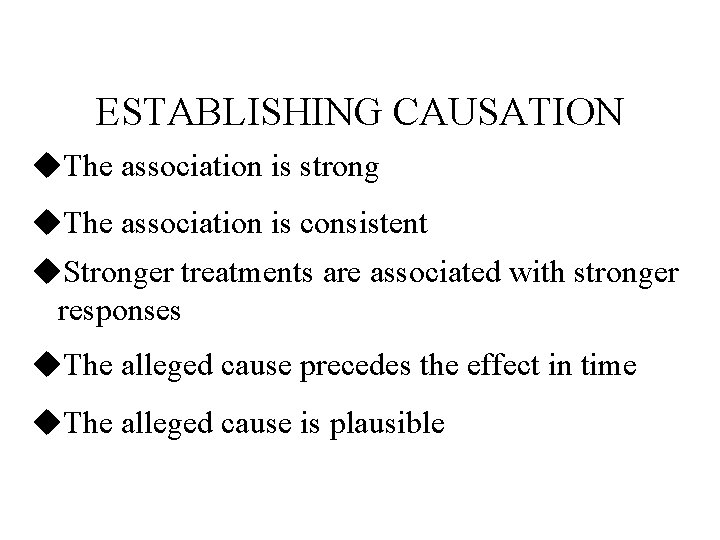 ESTABLISHING CAUSATION

◆The association is strong

◆The association is consistent

◆Stronger treatments are associated with stronger responses

◆The alleged cause precedes the effect in time

◆The alleged cause is plausible